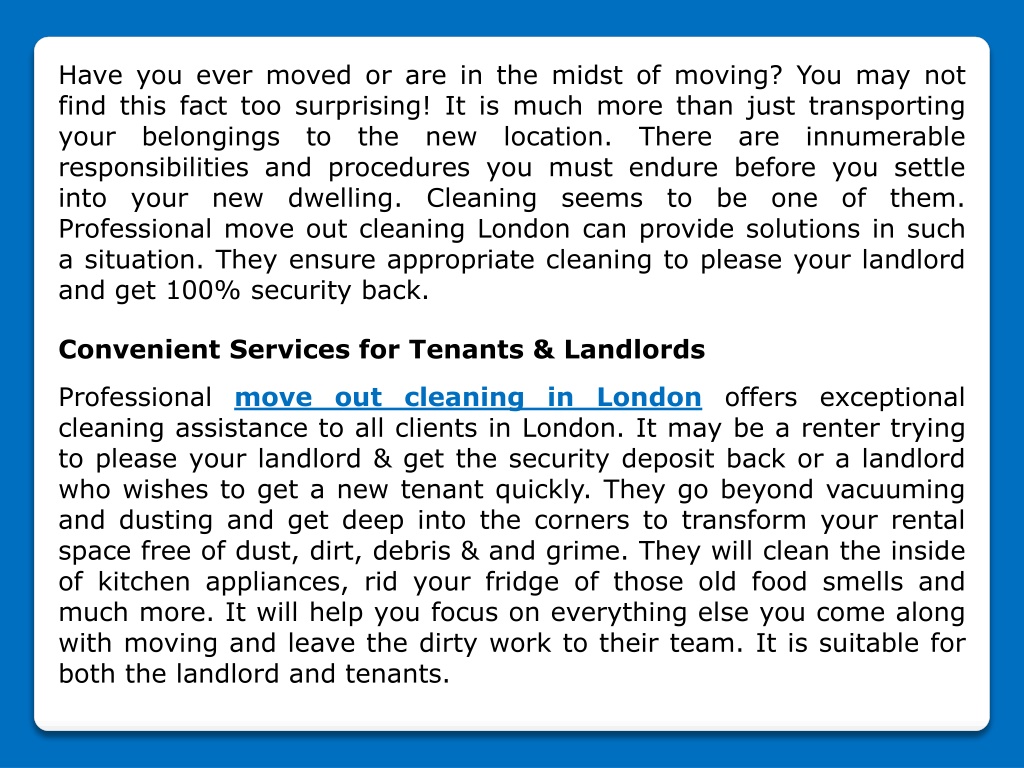 Have you ever moved or are in the midst of moving? You may not find this fact too surprising! It is much more than just transporting your belongings to the new location. There are innumerable responsibilities and procedures you must endure before you settle into your new dwelling. Cleaning seems to be one of them. Professional move out cleaning London can provide solutions in such a situation. They ensure appropriate cleaning to please your landlord and get 100% security back.

Convenient Services for Tenants & Landlords

Professional move out cleaning in London offers exceptional cleaning assistance to all clients in London. It may be a renter trying to please your landlord & get the security deposit back or a landlord who wishes to get a new tenant quickly. They go beyond vacuuming and dusting and get deep into the corners to transform your rental space free of dust, dirt, debris & and grime. They will clean the inside of kitchen appliances, rid your fridge of those old food smells and much more. It will help you focus on everything else you come along with moving and leave the dirty work to their team. It is suitable for both the landlord and tenants.